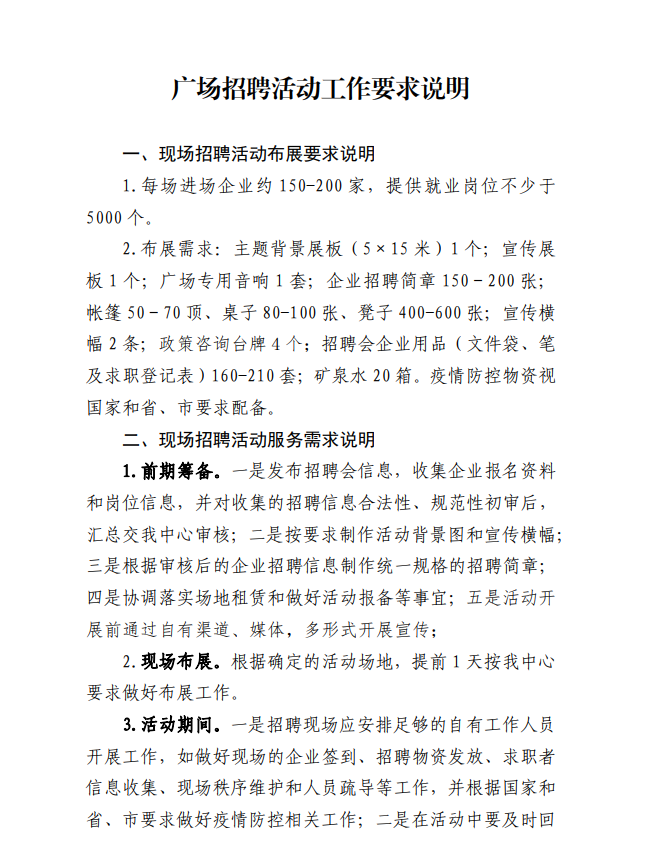 广场招聘活动工作要求说明

一、现场招聘活动布展要求说明

1.每场进场企业约150-200家，提供就业岗位不少于5000个。

2.布展需求：主题背景展板（5×15米）1个；宣传展板1个；广场专用音响1套；企业招聘简章150－200张；帐篷50－70顶、桌子80-100张、凳子400-600张；宣传横幅2条；政策咨询台牌4个；招聘会企业用品（文件袋、笔及求职登记表）160-210套；矿泉水20箱。疫情防控物资视国家和省、市要求配备。

二、现场招聘活动服务需求说明

1.前期筹备。一是发布招聘会信息，收集企业报名资料和岗位信息，并对收集的招聘信息合法性、规范性初审后，汇总交我中心审核；二是按要求制作活动背景图和宣传横幅；三是根据审核后的企业招聘信息制作统一规格的招聘简章；四是协调落实场地租赁和做好活动报备等事宜；五是活动开展前通过自有渠道、媒体，多形式开展宣传；

2.现场布展。根据确定的活动场地，提前1天按我中心要求做好布展工作。

3.活动期间。一是招聘现场应安排足够的自有工作人员开展工作，如做好现场的企业签到、招聘物资发放、求职者信息收集、现场秩序维护和人员疏导等工作，并根据国家和省、市要求做好疫情防控相关工作；二是在活动中要及时回